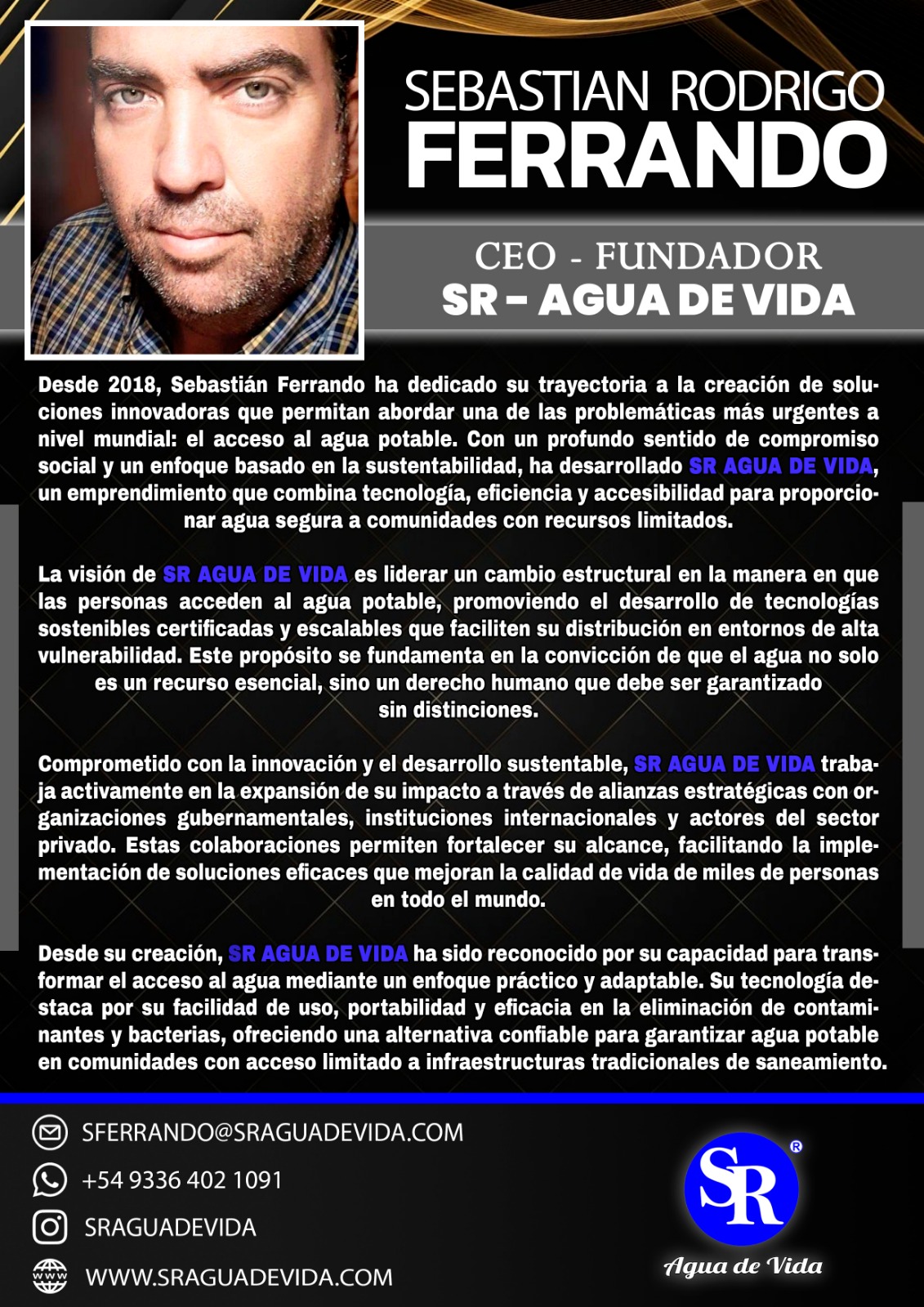 SEBASTIAN RODRIGO
FERRANDO

CEO - FUNDADOR
SR – AGUA DE VIDA

Desde 2018, Sebastián Ferrando ha dedicado su trayectoria a la creación de soluciones innovadoras que permitan abordar una de las problemáticas más urgentes a nivel mundial: el acceso al agua potable. Con un profundo sentido de compromiso social y un enfoque basado en la sustentabilidad, ha desarrollado SR AGUA DE VIDA, un emprendimiento que combina tecnología, eficiencia y accesibilidad para proporcionar agua segura a comunidades con recursos limitados.

La visión de SR AGUA DE VIDA es liderar un cambio estructural en la manera en que las personas acceden al agua potable, promoviendo el desarrollo de tecnologías sostenibles certificadas y escalables que faciliten su distribución en entornos de alta vulnerabilidad. Este propósito se fundamenta en la convicción de que el agua no solo es un recurso esencial, sino un derecho humano que debe ser garantizado sin distinciones.

Comprometido con la innovación y el desarrollo sustentable, SR AGUA DE VIDA trabaja activamente en la expansión de su impacto a través de alianzas estratégicas con organizaciones gubernamentales, instituciones internacionales y actores del sector privado. Estas colaboraciones permiten fortalecer su alcance, facilitando la implementación de soluciones eficaces que mejoran la calidad de vida de miles de personas en todo el mundo.

Desde su creación, SR AGUA DE VIDA ha sido reconocido por su capacidad para transformar el acceso al agua mediante un enfoque práctico y adaptable. Su tecnología destaca por su facilidad de uso, portabilidad y eficacia en la eliminación de contaminantes y bacterias, ofreciendo una alternativa confiable para garantizar agua potable en comunidades con acceso limitado a infraestructuras tradicionales de saneamiento.

SFERRANDO@SRAGUADEVIDA.COM
+54 9336 402 1091
SRAGUADEVIDA
WWW.SRAGUADEVIDA.COM

SR ®
Agua de Vida